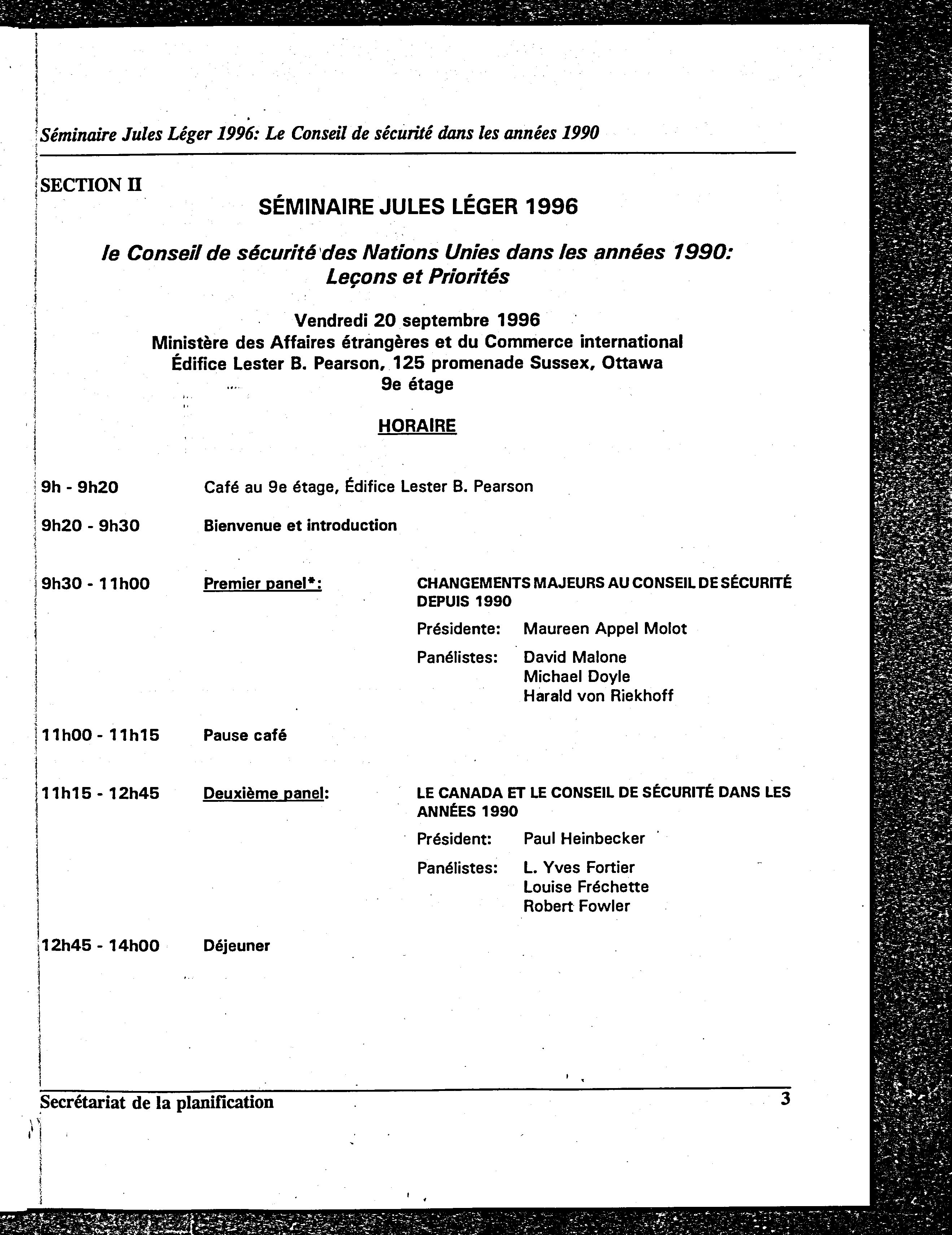 Séminaire Jules Léger 1996: Le Conseil de sécurité dans les années 1990

SECTION II

SÉMINAIRE JULES LÉGER 1996

le Conseil de sécurité des Nations Unies dans les années 1990: Leçons et Priorités

Vendredi 20 septembre 1996
Ministère des Affaires étrangères et du Commerce international
Édifice Lester B. Pearson, 125 promenade Sussex, Ottawa
9e étage

HORAIRE

9h - 9h20 Café au 9e étage, Édifice Lester B. Pearson

9h20 - 9h30 Bienvenue et introduction

9h30 - 11h00 Premier panel*: CHANGEMENTS MAJEURS AU CONSEIL DE SÉCURITÉ DEPUIS 1990

Présidente: Maureen Appel Molot

Panélistes: David Malone
Michael Doyle
Harald von Riekhoff

11h00 - 11h15 Pause café

11h15 - 12h45 Deuxième panel: LE CANADA ET LE CONSEIL DE SÉCURITÉ DANS LES ANNÉES 1990

Président: Paul Heinbecker

Panélistes: L. Yves Fortier
Louise Fréchette
Robert Fowler

12h45 - 14h00 Déjeuner

Secrétariat de la planification 3